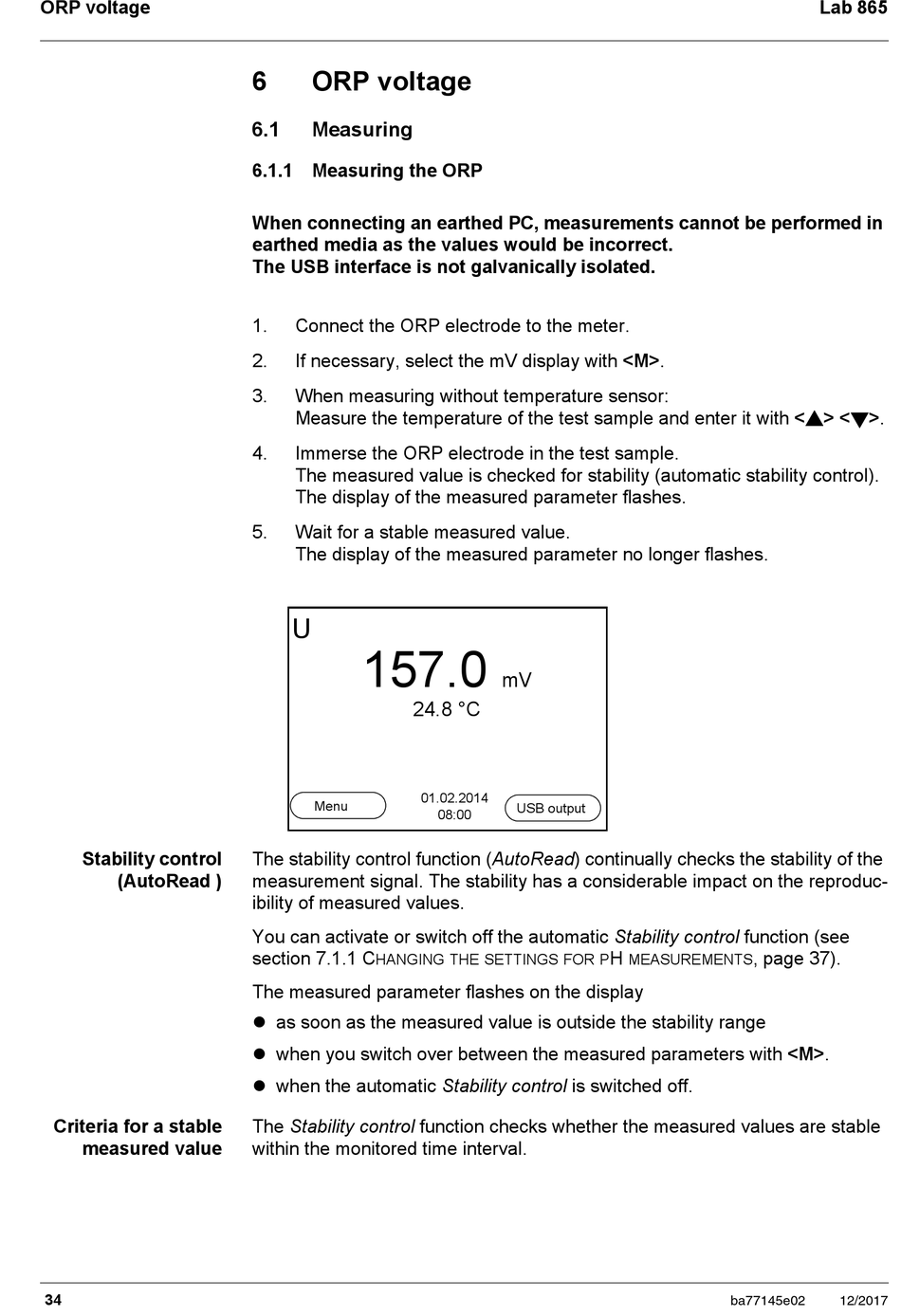 ORP voltage Lab 865

6 ORP voltage

6.1 Measuring

6.1.1 Measuring the ORP

When connecting an earthed PC, measurements cannot be performed in earthed media as the values would be incorrect.
The USB interface is not galvanically isolated.

1. Connect the ORP electrode to the meter.

2. If necessary, select the mV display with <M>.

3. When measuring without temperature sensor:
Measure the temperature of the test sample and enter it with <▲> <▼>.

4. Immerse the ORP electrode in the test sample.
The measured value is checked for stability (automatic stability control).
The display of the measured parameter flashes.

5. Wait for a stable measured value.
The display of the measured parameter no longer flashes.

U
157.0 mV
24.8 °C
Menu
01.02.2014
08:00
USB output

Stability control (AutoRead )

The stability control function (AutoRead) continually checks the stability of the measurement signal. The stability has a considerable impact on the reproducibility of measured values.

You can activate or switch off the automatic Stability control function (see section 7.1.1 CHANGING THE SETTINGS FOR PH MEASUREMENTS, page 37).

The measured parameter flashes on the display

● as soon as the measured value is outside the stability range

● when you switch over between the measured parameters with <M>.

● when the automatic Stability control is switched off.

Criteria for a stable measured value

The Stability control function checks whether the measured values are stable within the monitored time interval.

34 ba77145e02 12/2017